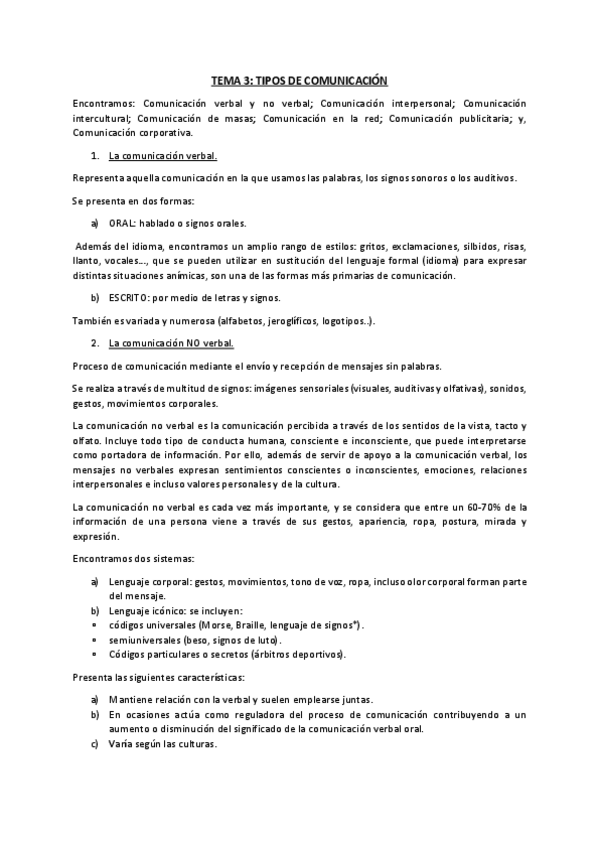 TEMA 3: TIPOS DE COMUNICACIÓN

Encontramos: Comunicación verbal y no verbal; Comunicación interpersonal; Comunicación intercultural; Comunicación de masas; Comunicación en la red; Comunicación publicitaria; y, Comunicación corporativa.

1. La comunicación verbal.

Representa aquella comunicación en la que usamos las palabras, los signos sonoros o los auditivos.

Se presenta en dos formas:

a) ORAL: hablado o signos orales.

Además del idioma, encontramos un amplio rango de estilos: gritos, exclamaciones, silbidos, risas, llanto, vocales…, que se pueden utilizar en sustitución del lenguaje formal (idioma) para expresar distintas situaciones anímicas, son una de las formas más primarias de comunicación.

b) ESCRITO: por medio de letras y signos.

También es variada y numerosa (alfabetos, jeroglíficos, logotipos..).

2. La comunicación NO verbal.

Proceso de comunicación mediante el envío y recepción de mensajes sin palabras.

Se realiza a través de multitud de signos: imágenes sensoriales (visuales, auditivas y olfativas), sonidos, gestos, movimientos corporales.

La comunicación no verbal es la comunicación percibida a través de los sentidos de la vista, tacto y olfato. Incluye todo tipo de conducta humana, consciente e inconsciente, que puede interpretarse como portadora de información. Por ello, además de servir de apoyo a la comunicación verbal, los mensajes no verbales expresan sentimientos conscientes o inconscientes, emociones, relaciones interpersonales e incluso valores personales y de la cultura.

La comunicación no verbal es cada vez más importante, y se considera que entre un 60-70% de la información de una persona viene a través de sus gestos, apariencia, ropa, postura, mirada y expresión.

Encontramos dos sistemas:

a) Lenguaje corporal: gestos, movimientos, tono de voz, ropa, incluso olor corporal forman parte del mensaje.
b) Lenguaje icónico: se incluyen:
• códigos universales (Morse, Braille, lenguaje de signos*).
• semiuniversales (beso, signos de luto).
• Códigos particulares o secretos (árbitros deportivos).

Presenta las siguientes características:

a) Mantiene relación con la verbal y suelen emplearse juntas.
b) En ocasiones actúa como reguladora del proceso de comunicación contribuyendo a un aumento o disminución del significado de la comunicación verbal oral.
c) Varía según las culturas.